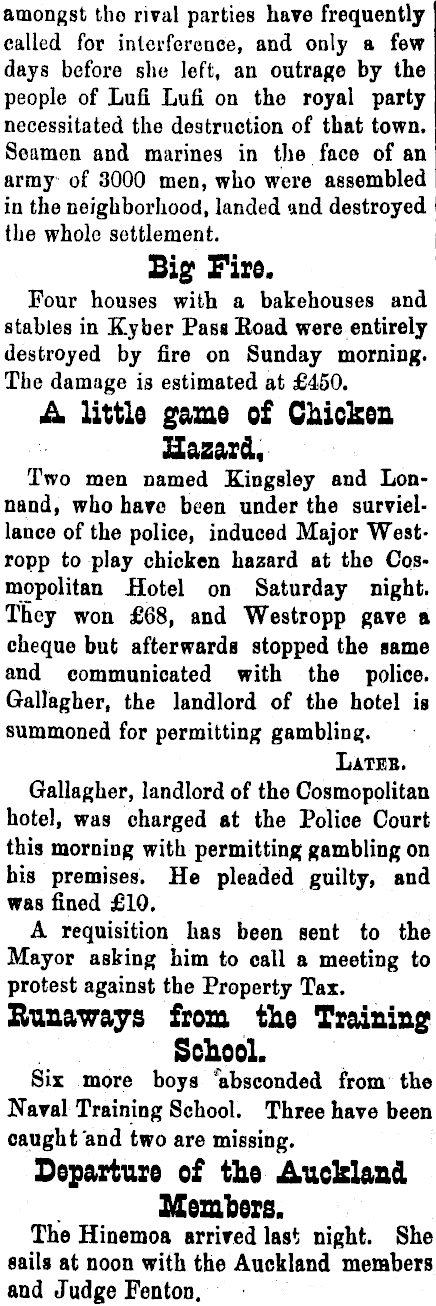 amongst the rival parties have frequently called for interference, and only a few days before she left, an outrage by the people of Lufi Lufi on the royal party necessitated the destruction of that town. Seamen and marines in the face of an army of 3000 men, who were assembled in the neighborhood, landed and destroyed the whole settlement.

Big Fire.

Four houses with a bakehouses and stables in Kyber Pass Road were entirely destroyed by fire on Sunday morning. The damage is estimated at £450.

A little game of Chicken Hazard.

Two men named Kingsley and Lonnand, who have been under the surviellance of the police, induced Major Westropp to play chicken hazard at the Cosmopolitan Hotel on Saturday night. They won £68, and Westropp gave a cheque but afterwards stopped the same and communicated with the police. Gallagher, the landlord of the hotel is summoned for permitting gambling.

LATER.

Gallagher, landlord of the Cosmopolitan hotel, was charged at the Police Court this morning with permitting gambling on his premises. He pleaded guilty, and was fined £10.

A requisition has been sent to the Mayor asking him to call a meeting to protest against the Property Tax.

Runaways from the Training School.

Six more boys absconded from the Naval Training School. Three have been caught and two are missing.

Departure of the Auckland Members.

The Hinemoa arrived last night. She sails at noon with the Auckland members and Judge Fenton.